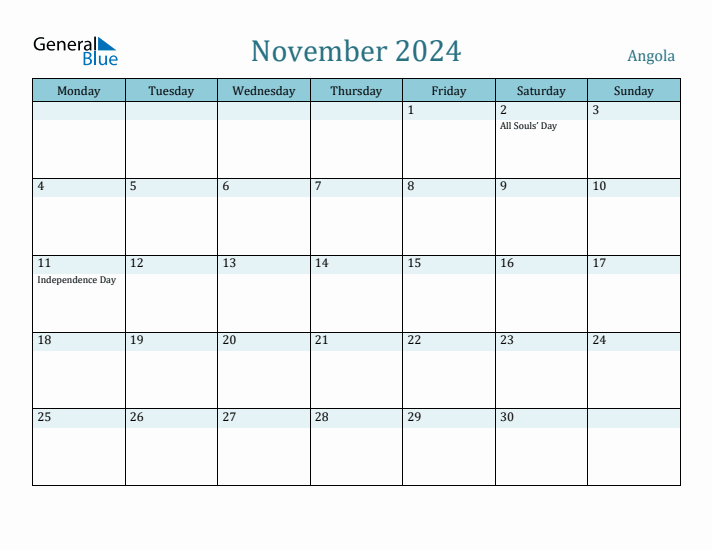 General Blue

November 2024

Angola

| Monday | Tuesday | Wednesday | Thursday | Friday | Saturday | Sunday |
|---|---|---|---|---|---|---|
| | | | | 1 | 2 All Souls' Day | 3 |
| 4 | 5 | 6 | 7 | 8 | 9 | 10 |
| 11 Independence Day | 12 | 13 | 14 | 15 | 16 | 17 |
| 18 | 19 | 20 | 21 | 22 | 23 | 24 |
| 25 | 26 | 27 | 28 | 29 | 30 | |